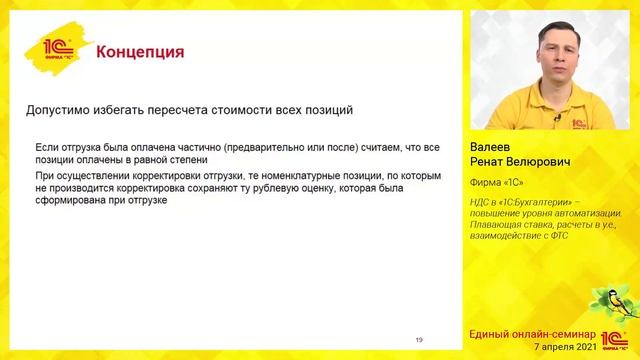 1С ФИРМА "1С"

Концепция

Допустимо избегать пересчета стоимости всех позиций

Если отгрузка была оплачена частично (предварительно или после) считаем, что все позиции оплачены в равной степени

При осуществлении корректировки отгрузки, те номенклатурные позиции, по которым не производится корректировка сохраняют ту рублевую оценку, которая была сформирована при отгрузке

19

1С

Валеев
Ренат Велюрович

Фирма «1С»

НДС в «1С:Бухгалтерии» – повышение уровня автоматизации. Плавающая ставка, расчеты в у.е., взаимодействие с ФТС

Единый онлайн-семинар
7 апреля 2021

1С ФИРМА "1С"